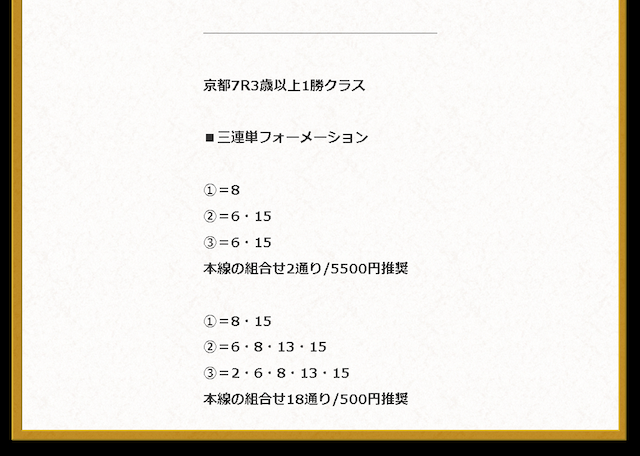 京都7R3歳以上1勝クラス

■三連単フォーメーション

①＝8
②＝6・15
③＝6・15
本線の組合せ2通り/5500円推奨

①＝8・15
②＝6・8・13・15
③＝2・6・8・13・15
本線の組合せ18通り/500円推奨